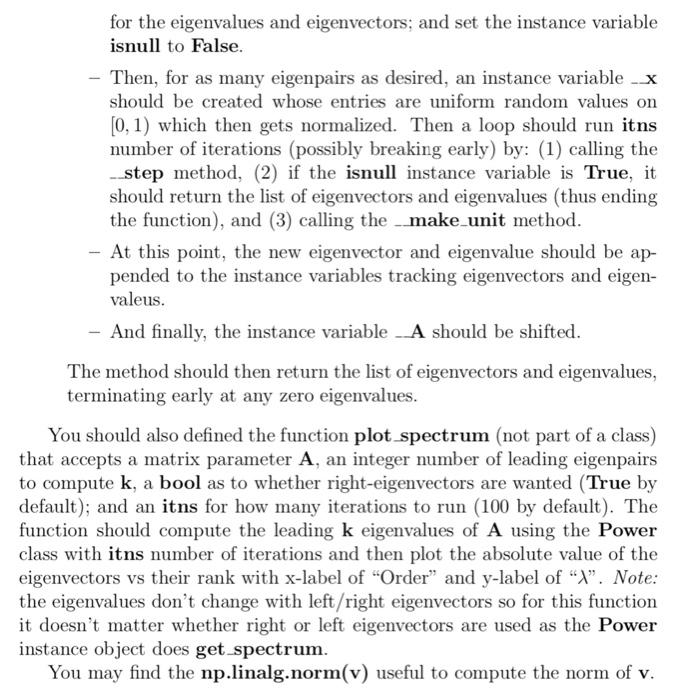 for the eigenvalues and eigenvectors; and set the instance variable **isnull** to **False**.

– Then, for as many eigenpairs as desired, an instance variable **__x** should be created whose entries are uniform random values on $[0, 1)$ which then gets normalized. Then a loop should run **itns** number of iterations (possibly breaking early) by: (1) calling the **__step** method, (2) if the **isnull** instance variable is **True**, it should return the list of eigenvectors and eigenvalues (thus ending the function), and (3) calling the **__make_unit** method.

– At this point, the new eigenvector and eigenvalue should be appended to the instance variables tracking eigenvectors and eigenvaleus.

– And finally, the instance variable **__A** should be shifted.

The method should then return the list of eigenvectors and eigenvalues, terminating early at any zero eigenvalues.

You should also defined the function **plot_spectrum** (not part of a class) that accepts a matrix parameter **A**, an integer number of leading eigenpairs to compute **k**, a **bool** as to whether right-eigenvectors are wanted (**True** by default); and an **itns** for how many iterations to run (100 by default). The function should compute the leading **k** eigenvalues of **A** using the **Power** class with **itns** number of iterations and then plot the absolute value of the eigenvectors vs their rank with x-label of "Order" and y-label of "$\lambda$". *Note:* the eigenvalues don't change with left/right eigenvectors so for this function it doesn't matter whether right or left eigenvectors are used as the **Power** instance object does **get_spectrum**.

You may find the **np.linalg.norm(v)** useful to compute the norm of **v**.